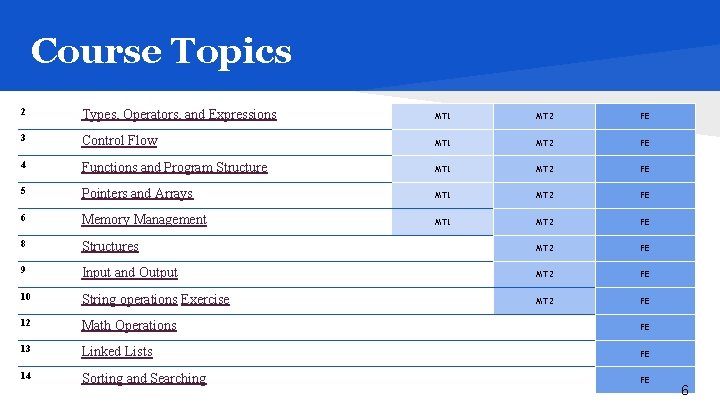 Course Topics

| 2 | Types, Operators, and Expressions | MT1 | MT2 | FE |
|---|---|---|---|---|
| 3 | Control Flow | MT1 | MT2 | FE |
| 4 | Functions and Program Structure | MT1 | MT2 | FE |
| 5 | Pointers and Arrays | MT1 | MT2 | FE |
| 6 | Memory Management | MT1 | MT2 | FE |
| 8 | Structures | | MT2 | FE |
| 9 | Input and Output | | MT2 | FE |
| 10 | String operations Exercise | | MT2 | FE |
| 12 | Math Operations | | | FE |
| 13 | Linked Lists | | | FE |
| 14 | Sorting and Searching | | | FE |

6